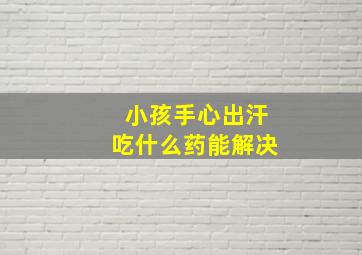 小孩手心出汗
吃什么药能解决